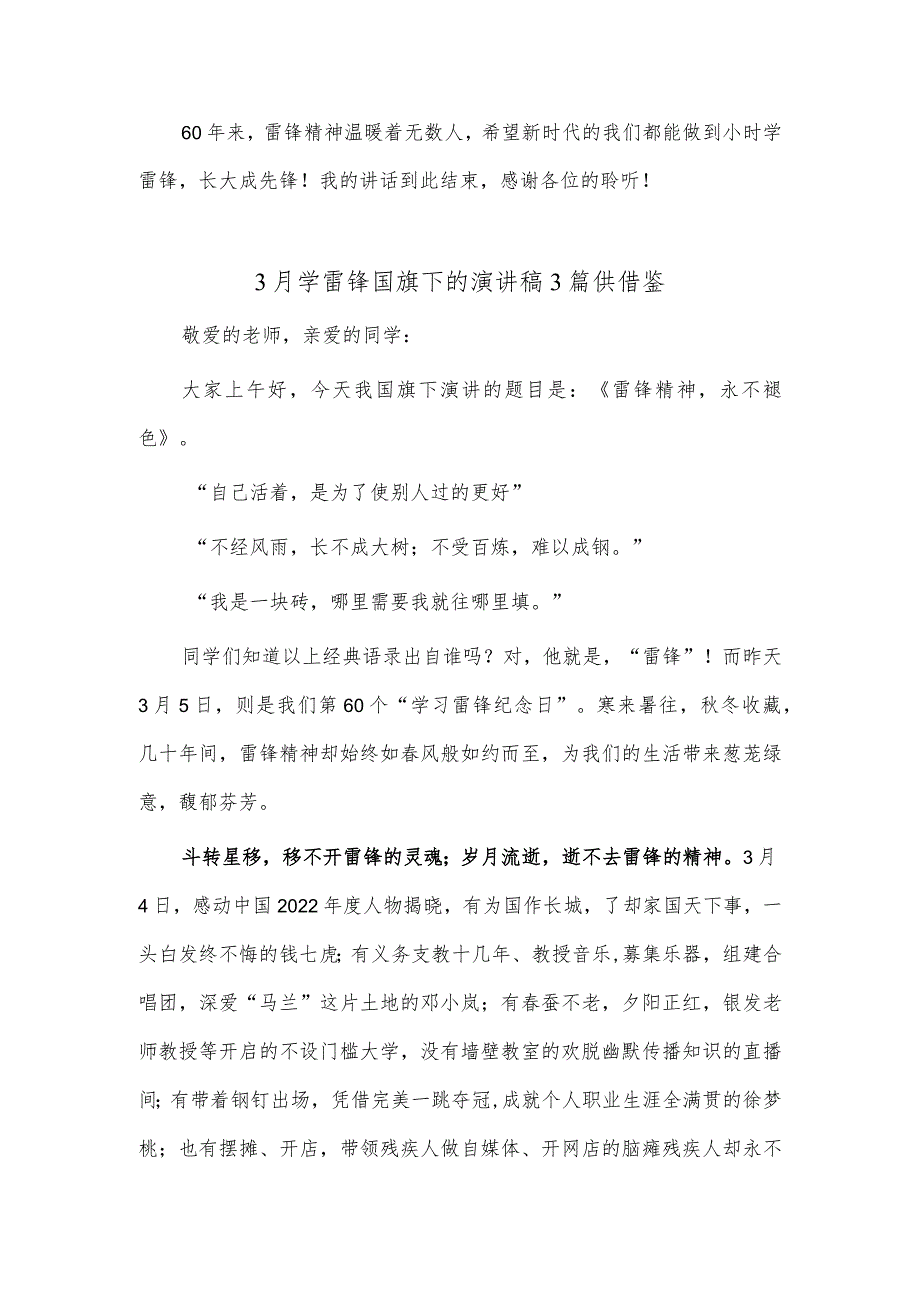 60年来，雷锋精神温暖着无数人，希望新时代的我们都能做到小时学雷锋，长大成先锋！我的讲话到此结束，感谢各位的聆听！

3月学雷锋国旗下的演讲稿3篇供借鉴

敬爱的老师，亲爱的同学：

大家上午好，今天我国旗下演讲的题目是：《雷锋精神，永不褪色》。

“自己活着，是为了使别人过的更好”

“不经风雨，长不成大树；不受百炼，难以成钢。”

“我是一块砖，哪里需要我就往哪里填。”

同学们知道以上经典语录出自谁吗？对，他就是，“雷锋”！而昨天3月5日，则是我们第60个“学习雷锋纪念日”。寒来暑往，秋冬收藏，几十年间，雷锋精神却始终如春风般如约而至，为我们的生活带来葱茏绿意，馥郁芬芳。

斗转星移，移不开雷锋的灵魂；岁月流逝，逝不去雷锋的精神。3月4日，感动中国2022年度人物揭晓，有为国作长城，了却家国天下事，一头白发终不悔的钱七虎；有义务支教十几年、教授音乐，募集乐器，组建合唱团，深爱“马兰”这片土地的邓小岚；有春蚕不老，夕阳正红，银发老师教授等开启的不设门槛大学，没有墙壁教室的欢脱幽默传播知识的直播间；有带着钢钉出场，凭借完美一跳夺冠，成就个人职业生涯全满贯的徐梦桃；也有摆摊、开店，带领残疾人做自媒体、开网店的脑瘫残疾人却永不